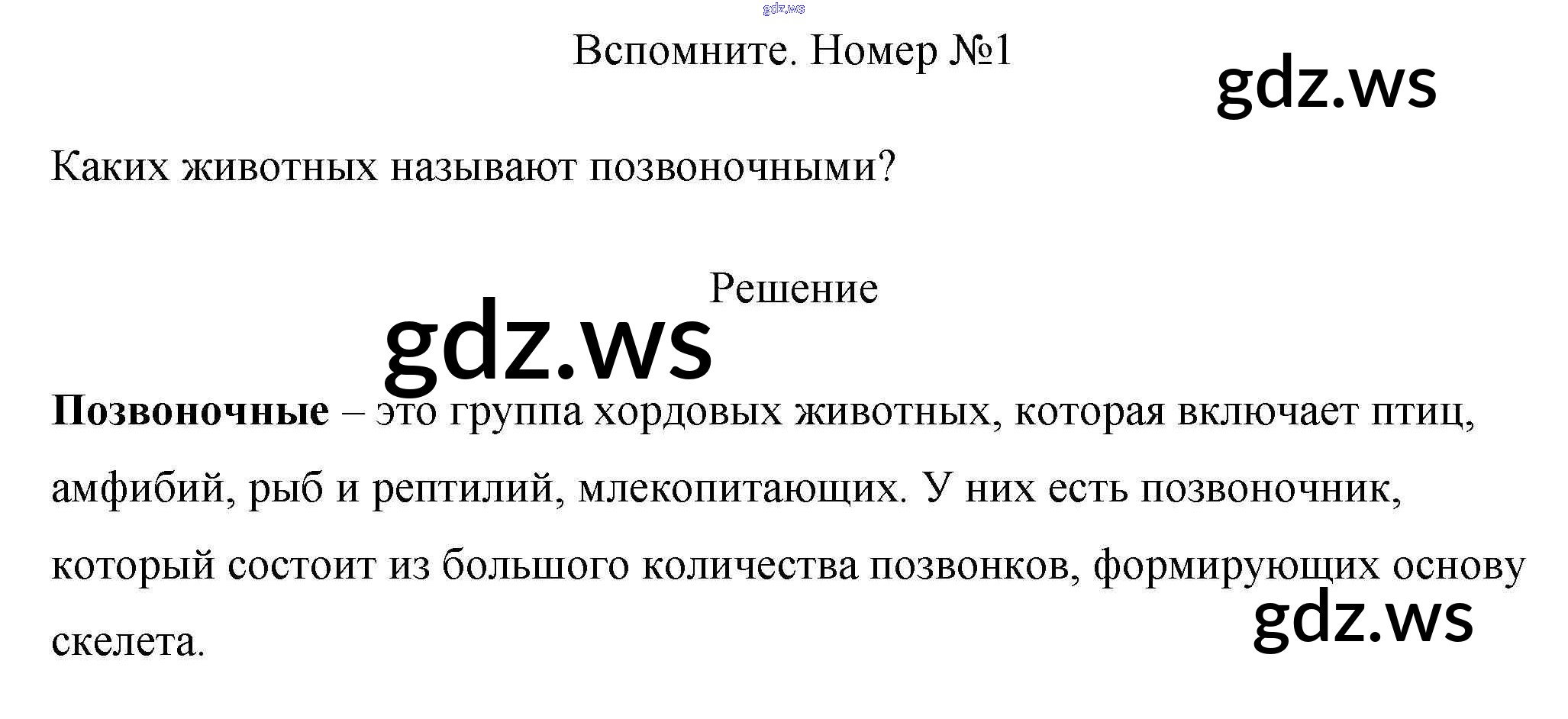 Вспомните. Номер №1

Каких животных называют позвоночными?

Решение

Позвоночные – это группа хордовых животных, которая включает птиц, амфибий, рыб и рептилий, млекопитающих. У них есть позвоночник, который состоит из большого количества позвонков, формирующих основу скелета.

gdz.ws